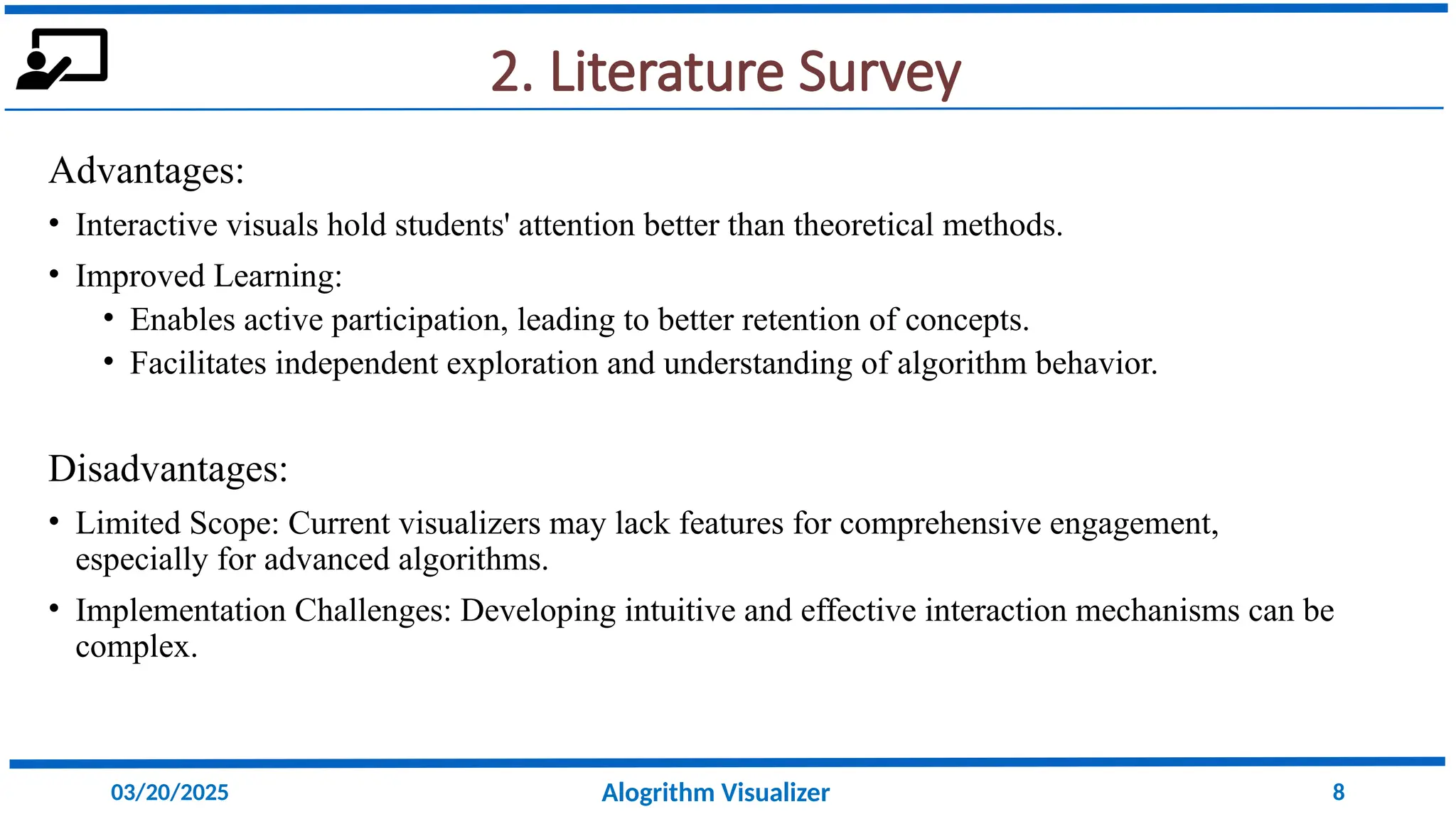 2. Literature Survey

Advantages:

• Interactive visuals hold students' attention better than theoretical methods.

• Improved Learning:
 • Enables active participation, leading to better retention of concepts.
 • Facilitates independent exploration and understanding of algorithm behavior.

Disadvantages:

• Limited Scope: Current visualizers may lack features for comprehensive engagement, especially for advanced algorithms.

• Implementation Challenges: Developing intuitive and effective interaction mechanisms can be complex.

03/20/2025

Alogrithm Visualizer

8